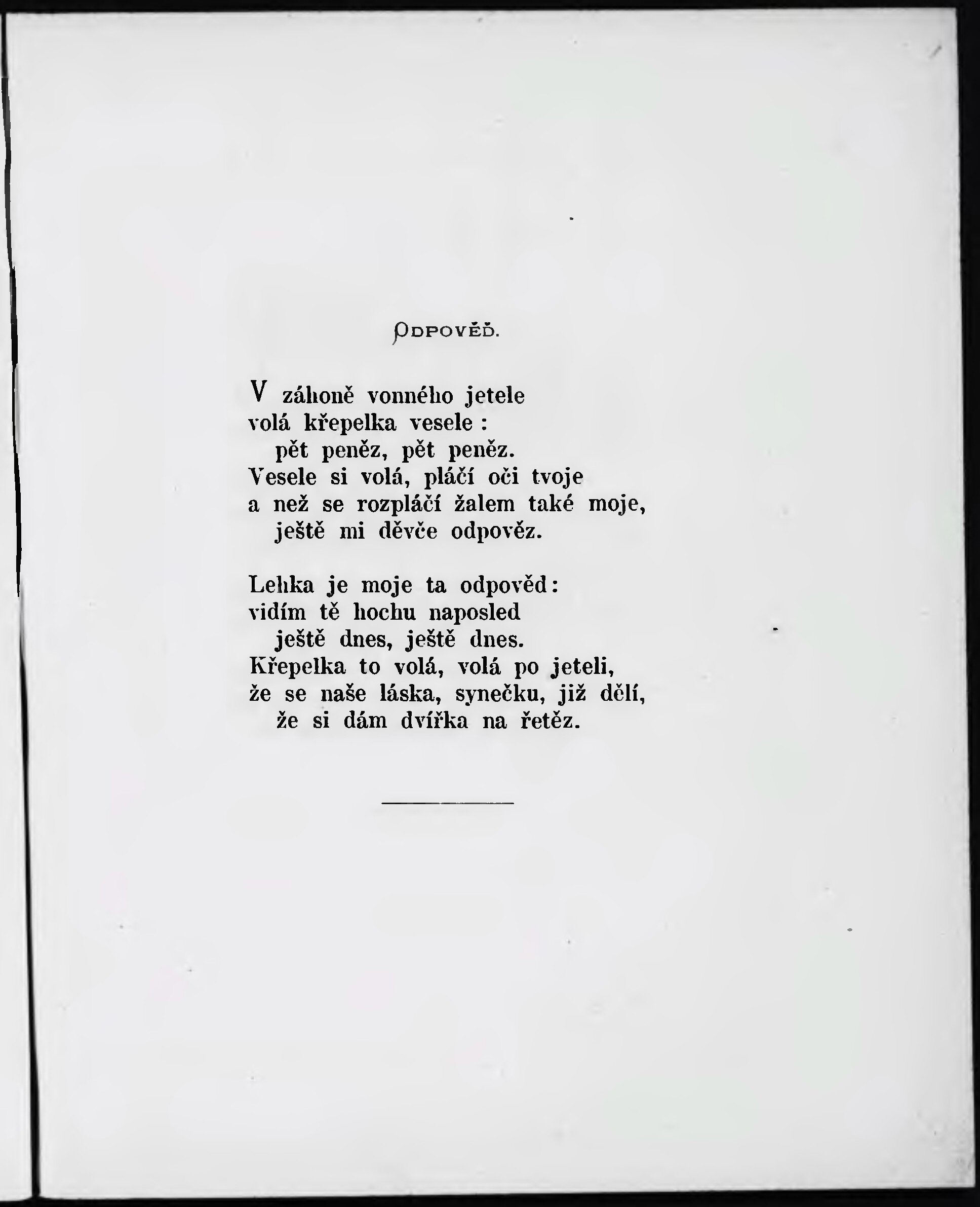 ODPOVĚĎ.

V záhoně vonného jetele
volá křepelka vesele :
pět peněz, pět peněz.
Vesele si volá, pláčí oči tvoje
a než se rozpláčí žalem také moje,
ještě mi děvče odpověz.

Lehka je moje ta odpověd:
vidím tě hochu naposled
ještě dnes, ještě dnes.
Křepelka to volá, volá po jeteli,
že se naše láska, synečku, již dělí,
že si dám dvířka na řetěz.